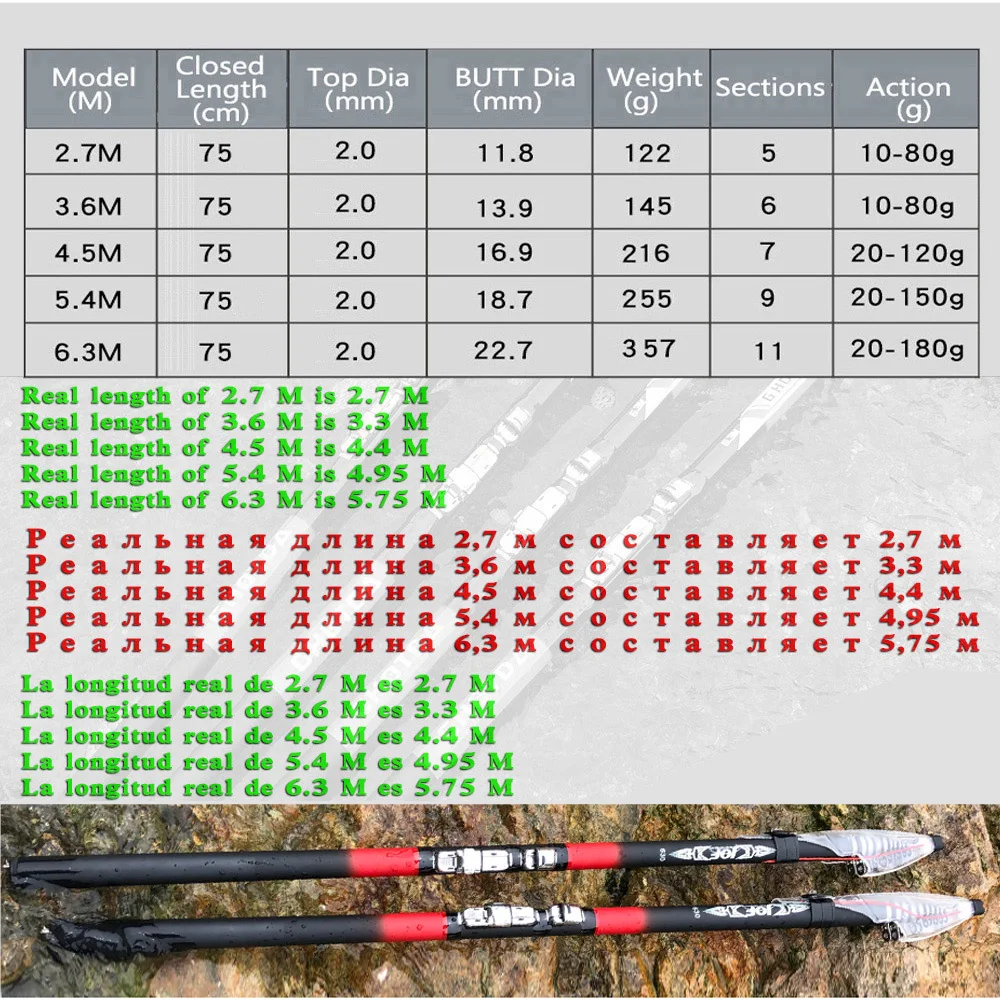 | Model (M) | Closed Length (cm) | Top Dia (mm) | BUTT Dia (mm) | Weight (g) | Sections | Action (g) |
|---|---|---|---|---|---|---|
| 2.7M | 75 | 2.0 | 11.8 | 122 | 5 | 10-80g |
| 3.6M | 75 | 2.0 | 13.9 | 145 | 6 | 10-80g |
| 4.5M | 75 | 2.0 | 16.9 | 216 | 7 | 20-120g |
| 5.4M | 75 | 2.0 | 18.7 | 255 | 9 | 20-150g |
| 6.3M | 75 | 2.0 | 22.7 | 357 | 11 | 20-180g |

Real length of 2.7 M is 2.7 M
Real length of 3.6 M is 3.3 M
Real length of 4.5 M is 4.4 M
Real length of 5.4 M is 4.95 M
Real length of 6.3 M is 5.75 M

Реальная длина 2,7 м составляет 2,7 м
Реальная длина 3,6 м составляет 3,3 м
Реальная длина 4,5 м составляет 4,4 м
Реальная длина 5,4 м составляет 4,95 м
Реальная длина 6,3 м составляет 5,75 м

La longitud real de 2.7 M es 2.7 M
La longitud real de 3.6 M es 3.3 M
La longitud real de 4.5 M es 4.4 M
La longitud real de 5.4 M es 4.95 M
La longitud real de 6.3 M es 5.75 M